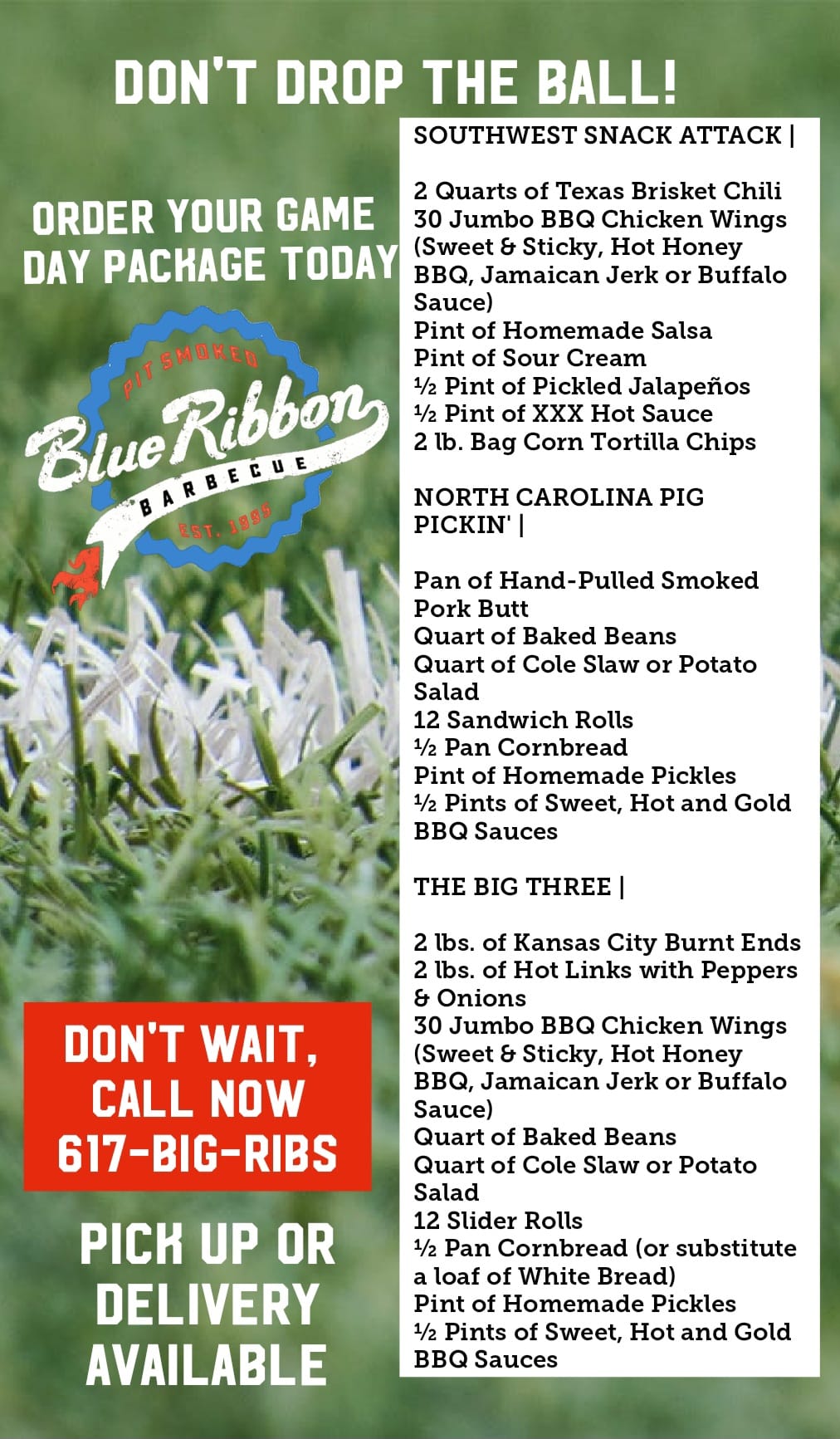 DON'T DROP THE BALL!

ORDER YOUR GAME DAY PACKAGE TODAY

PIT SMOKED
Blue Ribbon
BARBECUE
EST. 1995

DON'T WAIT, CALL NOW 617-BIG-RIBS

PICK UP OR DELIVERY AVAILABLE

SOUTHWEST SNACK ATTACK |

2 Quarts of Texas Brisket Chili
30 Jumbo BBQ Chicken Wings (Sweet & Sticky, Hot Honey BBQ, Jamaican Jerk or Buffalo Sauce)
Pint of Homemade Salsa
Pint of Sour Cream
½ Pint of Pickled Jalapeños
½ Pint of XXX Hot Sauce
2 lb. Bag Corn Tortilla Chips

NORTH CAROLINA PIG PICKIN' |

Pan of Hand-Pulled Smoked Pork Butt
Quart of Baked Beans
Quart of Cole Slaw or Potato Salad
12 Sandwich Rolls
½ Pan Cornbread
Pint of Homemade Pickles
½ Pints of Sweet, Hot and Gold BBQ Sauces

THE BIG THREE |

2 lbs. of Kansas City Burnt Ends
2 lbs. of Hot Links with Peppers & Onions
30 Jumbo BBQ Chicken Wings (Sweet & Sticky, Hot Honey BBQ, Jamaican Jerk or Buffalo Sauce)
Quart of Baked Beans
Quart of Cole Slaw or Potato Salad
12 Slider Rolls
½ Pan Cornbread (or substitute a loaf of White Bread)
Pint of Homemade Pickles
½ Pints of Sweet, Hot and Gold BBQ Sauces